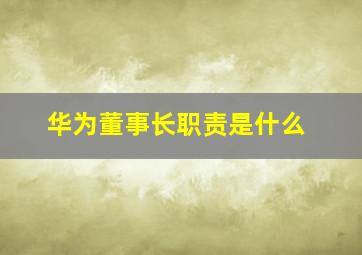 华为董事长职责是什么